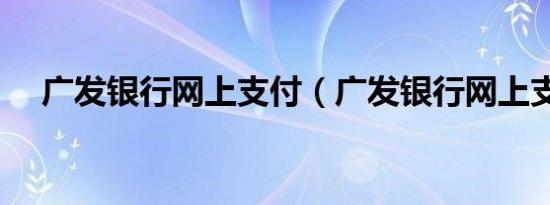 广发银行网上支付（广发银行网上支